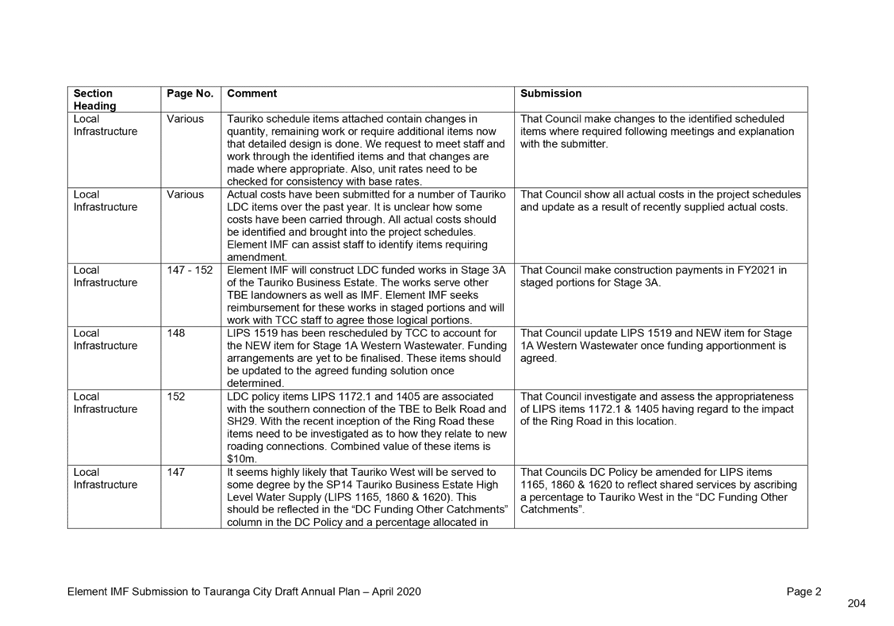 | Section Heading | Page No. | Comment | Submission |
|---|---|---|---|
| Local Infrastructure | Various | Tauriko schedule items attached contain changes in quantity, remaining work or require additional items now that detailed design is done. We request to meet staff and work through the identified items and that changes are made where appropriate. Also, unit rates need to be checked for consistency with base rates. | That Council make changes to the identified scheduled items where required following meetings and explanation with the submitter. |
| Local Infrastructure | Various | Actual costs have been submitted for a number of Tauriko LDC items over the past year. It is unclear how some costs have been carried through. All actual costs should be identified and brought into the project schedules. Element IMF can assist staff to identify items requiring amendment. | That Council show all actual costs in the project schedules and update as a result of recently supplied actual costs. |
| Local Infrastructure | 147 - 152 | Element IMF will construct LDC funded works in Stage 3A of the Tauriko Business Estate. The works serve other TBE landowners as well as IMF. Element IMF seeks reimbursement for these works in staged portions and will work with TCC staff to agree those logical portions. | That Council make construction payments in FY2021 in staged portions for Stage 3A. |
| Local Infrastructure | 148 | LIPS 1519 has been rescheduled by TCC to account for the NEW item for Stage 1A Western Wastewater. Funding arrangements are yet to be finalised. These items should be updated to the agreed funding solution once determined. | That Council update LIPS 1519 and NEW item for Stage 1A Western Wastewater once funding apportionment is agreed. |
| Local Infrastructure | 152 | LDC policy items LIPS 1172.1 and 1405 are associated with the southern connection of the TBE to Belk Road and SH29. With the recent inception of the Ring Road these items need to be investigated as to how they relate to new roading connections. Combined value of these items is $10m. | That Council investigate and assess the appropriateness of LIPS items 1172.1 & 1405 having regard to the impact of the Ring Road in this location. |
| Local Infrastructure | 147 | It seems highly likely that Tauriko West will be served to some degree by the SP14 Tauriko Business Estate High Level Water Supply (LIPS 1165, 1860 & 1620). This should be reflected in the “DC Funding Other Catchments” column in the DC Policy and a percentage allocated in | That Councils DC Policy be amended for LIPS items 1165, 1860 & 1620 to reflect shared services by ascribing a percentage to Tauriko West in the “DC Funding Other Catchments”. |

Element IMF Submission to Tauranga City Draft Annual Plan – April 2020 Page 2

204